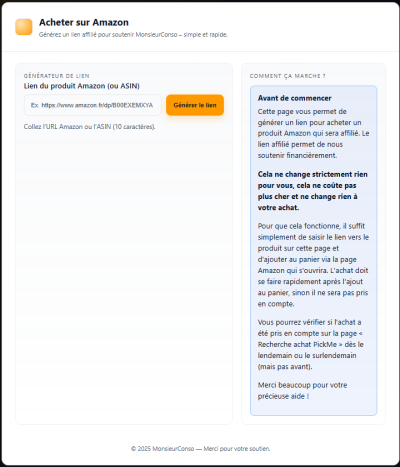 Acheter sur Amazon
Générez un lien affilié pour soutenir MonsieurConso – simple et rapide.

GÉNÉRATEUR DE LIEN
Lien du produit Amazon (ou ASIN)
Ex. https://www.amazon.fr/dp/B00EXEMXYA
Générer le lien
Collez l'URL Amazon ou l'ASIN (10 caractères).

COMMENT ÇA MARCHE ?
Avant de commencer
Cette page vous permet de générer un lien pour acheter un produit Amazon qui sera affilié. Le lien affilié permet de nous soutenir financièrement.

Cela ne change strictement rien pour vous, cela ne coûte pas plus cher et ne change rien à votre achat.

Pour que cela fonctionne, il suffit simplement de saisir le lien vers le produit sur cette page et d'ajouter au panier via la page Amazon qui s'ouvrira. L'achat doit se faire rapidement après l'ajout au panier, sinon il ne sera pas pris en compte.

Vous pourrez vérifier si l'achat a été pris en compte sur la page « Recherche achat PickMe » dès le lendemain ou le surlendemain (mais pas avant).

Merci beaucoup pour votre précieuse aide !

© 2025 MonsieurConso — Merci pour votre soutien.